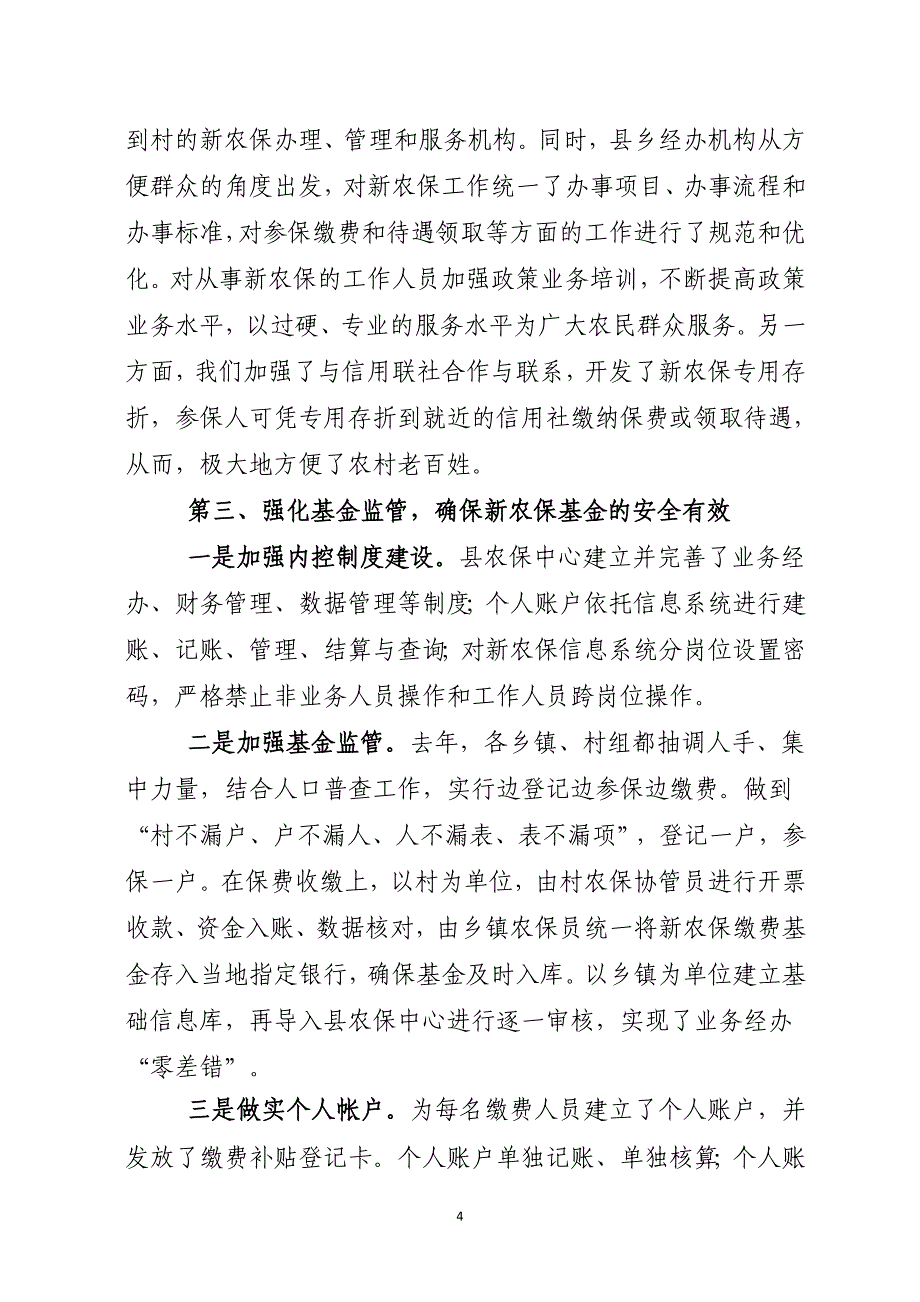 到村的新农保办理、管理和服务机构。同时，县乡经办机构从方便群众的角度出发，对新农保工作统一了办事项目、办事流程和办事标准，对参保缴费和待遇领取等方面的工作进行了规范和优化。对从事新农保的工作人员加强政策业务培训，不断提高政策业务水平，以过硬、专业的服务水平为广大农民群众服务。另一方面，我们加强了与信用联社合作与联系，开发了新农保专用存折，参保人可凭专用存折到就近的信用社缴纳保费或领取待遇，从而，极大地方便了农村老百姓。

第三、强化基金监管，确保新农保基金的安全有效

一是加强内控制度建设。县农保中心建立并完善了业务经办、财务管理、数据管理等制度；个人账户依托信息系统进行建账、记账、管理、结算与查询；对新农保信息系统分岗位设置密码，严格禁止非业务人员操作和工作人员跨岗位操作。

二是加强基金监管。去年，各乡镇、村组都抽调人手、集中力量，结合人口普查工作，实行边登记边参保边缴费。做到“村不漏户、户不漏人、人不漏表、表不漏项”，登记一户，参保一户。在保费收缴上，以村为单位，由村农保协管员进行开票收款、资金入账、数据核对，由乡镇农保员统一将新农保缴费基金存入当地指定银行，确保基金及时入库。以乡镇为单位建立基础信息库，再导入县农保中心进行逐一审核，实现了业务经办“零差错”。

三是做实个人帐户。为每名缴费人员建立了个人账户，并发放了缴费补贴登记卡。个人账户单独记账、单独核算；个人账

4